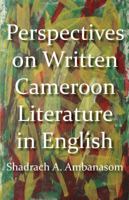 Perspectives on Written Cameroon Literature in English

Shadrach A. Ambanasom